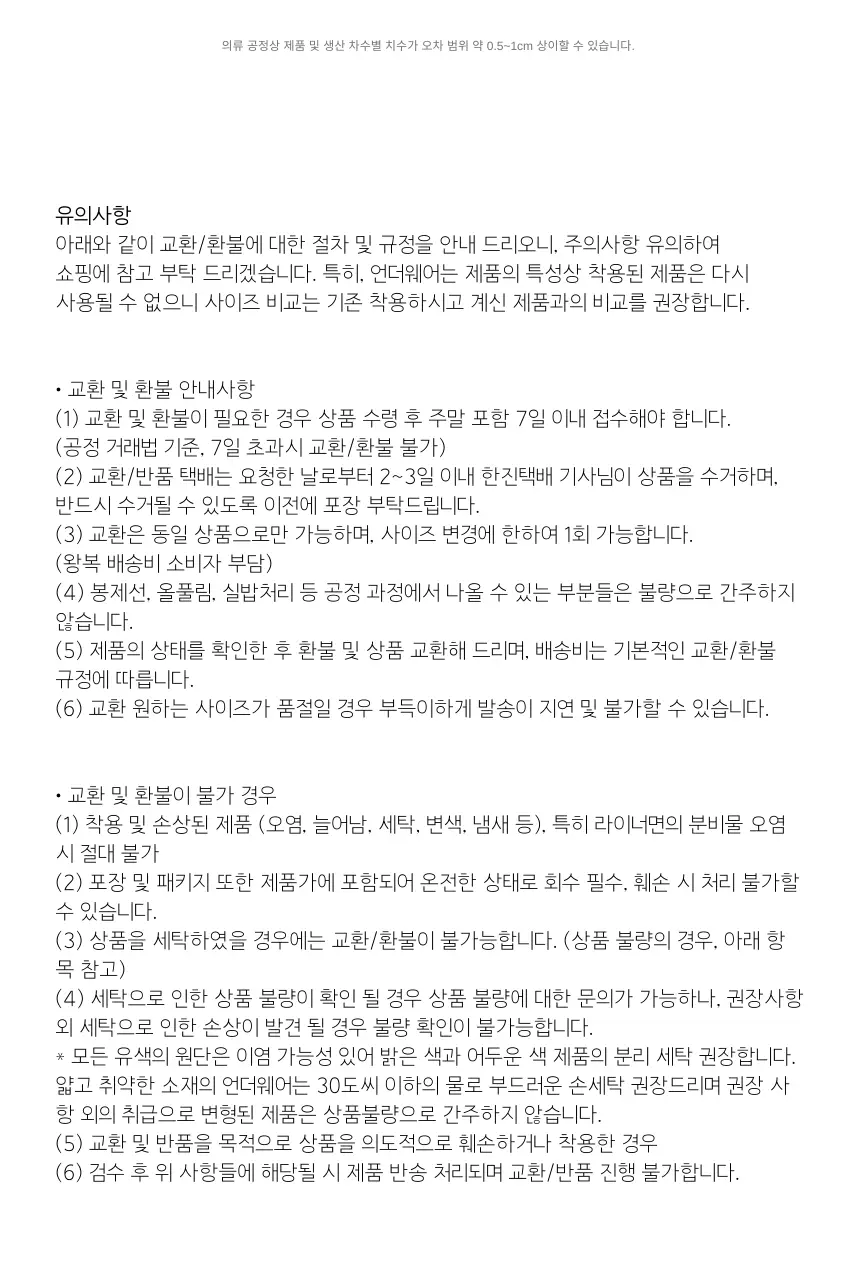 의류 공정상 제품 및 생산 차수별 치수가 오차 범위 약 0.5~1cm 상이할 수 있습니다.

유의사항
아래와 같이 교환/환불에 대한 절차 및 규정을 안내 드리오니, 주의사항 유의하여 쇼핑에 참고 부탁 드리겠습니다. 특히, 언더웨어는 제품의 특성상 착용된 제품은 다시 사용될 수 없으니 사이즈 비교는 기존 착용하시고 계신 제품과의 비교를 권장합니다.

• 교환 및 환불 안내사항
(1) 교환 및 환불이 필요한 경우 상품 수령 후 주말 포함 7일 이내 접수해야 합니다.
(공정 거래법 기준, 7일 초과시 교환/환불 불가)
(2) 교환/반품 택배는 요청한 날로부터 2~3일 이내 한진택배 기사님이 상품을 수거하며, 반드시 수거될 수 있도록 이전에 포장 부탁드립니다.
(3) 교환은 동일 상품으로만 가능하며, 사이즈 변경에 한하여 1회 가능합니다.
(왕복 배송비 소비자 부담)
(4) 봉제선, 올풀림, 실밥처리 등 공정 과정에서 나올 수 있는 부분들은 불량으로 간주하지 않습니다.
(5) 제품의 상태를 확인한 후 환불 및 상품 교환해 드리며, 배송비는 기본적인 교환/환불 규정에 따릅니다.
(6) 교환 원하는 사이즈가 품절일 경우 부득이하게 발송이 지연 및 불가할 수 있습니다.

• 교환 및 환불이 불가 경우
(1) 착용 및 손상된 제품 (오염, 늘어남, 세탁, 변색, 냄새 등), 특히 라이너면의 분비물 오염 시 절대 불가
(2) 포장 및 패키지 또한 제품가에 포함되어 온전한 상태로 회수 필수, 훼손 시 처리 불가할 수 있습니다.
(3) 상품을 세탁하였을 경우에는 교환/환불이 불가능합니다. (상품 불량의 경우, 아래 항목 참고)
(4) 세탁으로 인한 상품 불량이 확인 될 경우 상품 불량에 대한 문의가 가능하나, 권장사항 외 세탁으로 인한 손상이 발견 될 경우 불량 확인이 불가능합니다.
* 모든 유색의 원단은 이염 가능성 있어 밝은 색과 어두운 색 제품의 분리 세탁 권장합니다. 얇고 취약한 소재의 언더웨어는 30도씨 이하의 물로 부드러운 손세탁 권장드리며 권장 사항 외의 취급으로 변형된 제품은 상품불량으로 간주하지 않습니다.
(5) 교환 및 반품을 목적으로 상품을 의도적으로 훼손하거나 착용한 경우
(6) 검수 후 위 사항들에 해당될 시 제품 반송 처리되며 교환/반품 진행 불가합니다.